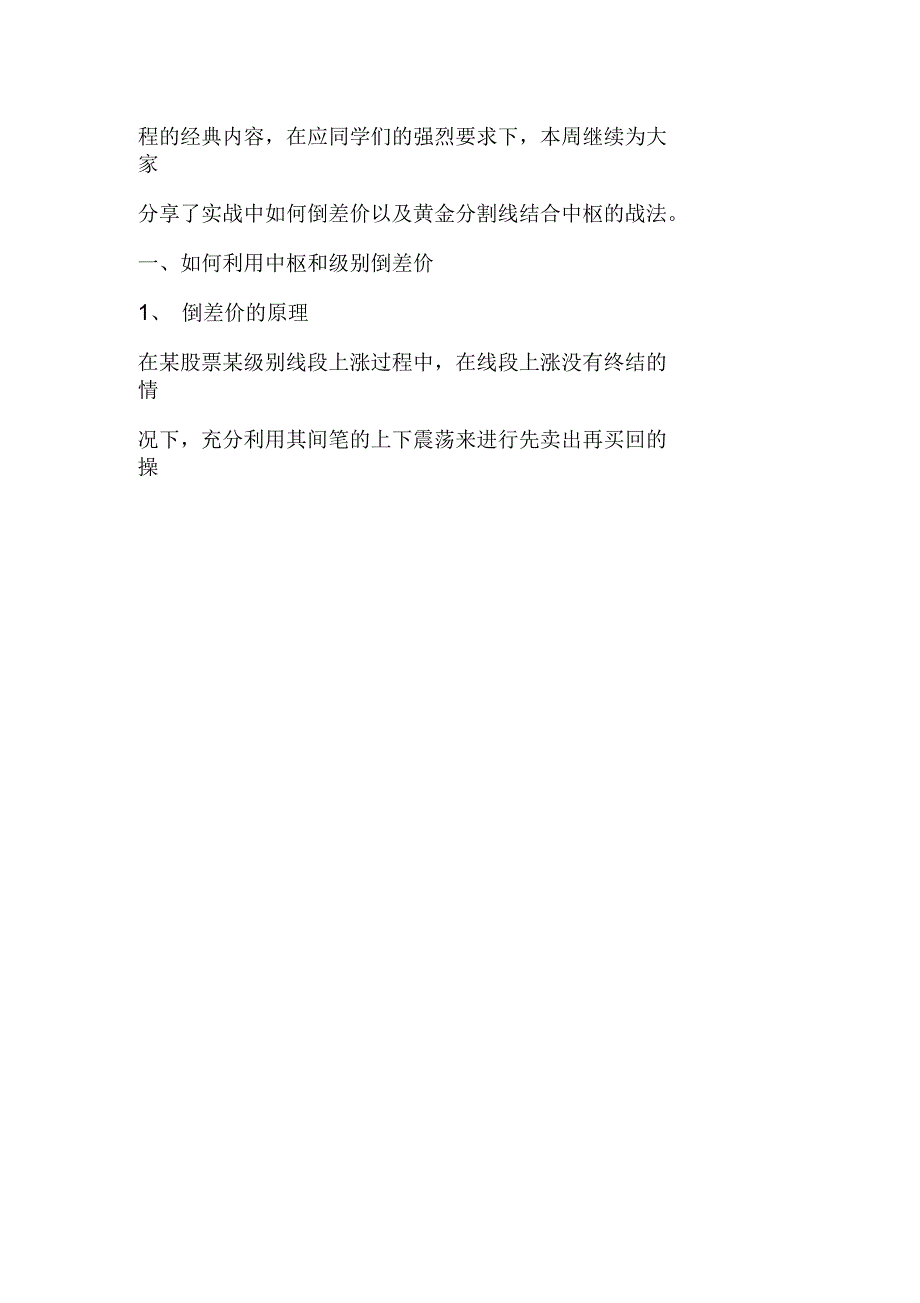 程的经典内容，在应同学们的强烈要求下，本周继续为大家

分享了实战中如何倒差价以及黄金分割线结合中枢的战法。

一、如何利用中枢和级别倒差价

1、 倒差价的原理

在某股票某级别线段上涨过程中，在线段上涨没有终结的情

况下，充分利用其间笔的上下震荡来进行先卖出再买回的操